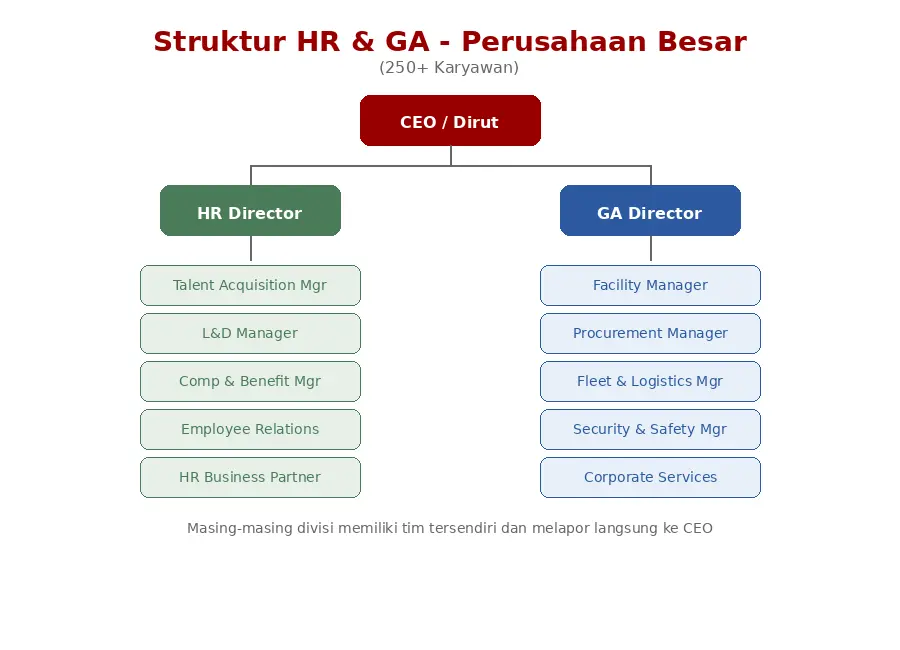 Struktur HR & GA - Perusahaan Besar
(250+ Karyawan)

CEO / Dirut

HR Director

Talent Acquisition Mgr

L&D Manager

Comp & Benefit Mgr

Employee Relations

HR Business Partner

GA Director

Facility Manager

Procurement Manager

Fleet & Logistics Mgr

Security & Safety Mgr

Corporate Services

Masing-masing divisi memiliki tim tersendiri dan melapor langsung ke CEO